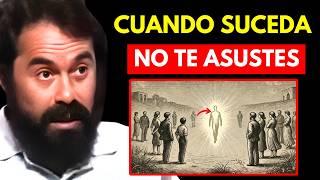 CUANDO SUCEDA
NO TE ASUSTES